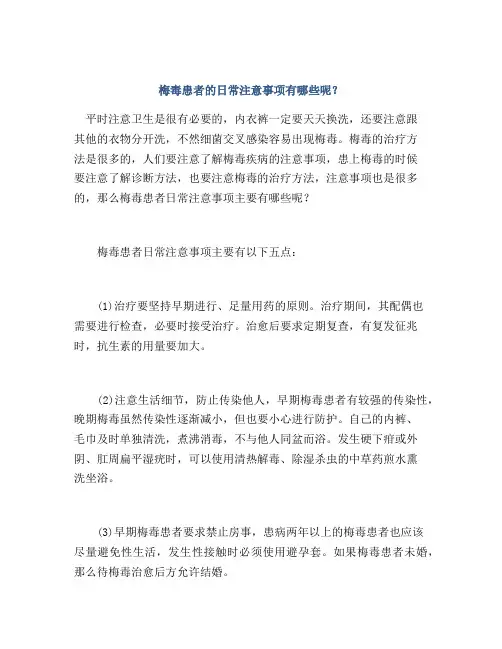 梅毒患者的日常注意事项有哪些呢？

平时注意卫生是很有必要的，内衣裤一定要天天换洗，还要注意跟其他的衣物分开洗，不然细菌交叉感染容易出现梅毒。梅毒的治疗方法是很多的，人们要注意了解梅毒疾病的注意事项，患上梅毒的时候要注意了解诊断方法，也要注意梅毒的治疗方法，注意事项也是很多的，那么梅毒患者日常注意事项主要有哪些呢？

梅毒患者日常注意事项主要有以下五点：

(1)治疗要坚持早期进行、足量用药的原则。治疗期间，其配偶也需要进行检查，必要时接受治疗。治愈后要求定期复查，有复发征兆时，抗生素的用量要加大。

(2)注意生活细节，防止传染他人，早期梅毒患者有较强的传染性，晚期梅毒虽然传染性逐渐减小，但也要小心进行防护。自己的内裤、毛巾及时单独清洗，煮沸消毒，不与他人同盆而浴。发生硬下疳或外阴、肛周扁平湿疣时，可以使用清热解毒、除湿杀虫的中草药煎水熏洗坐浴。

(3)早期梅毒患者要求禁止房事，患病两年以上的梅毒患者也应该尽量避免性生活，发生性接触时必须使用避孕套。如果梅毒患者未婚，那么待梅毒治愈后方允许结婚。